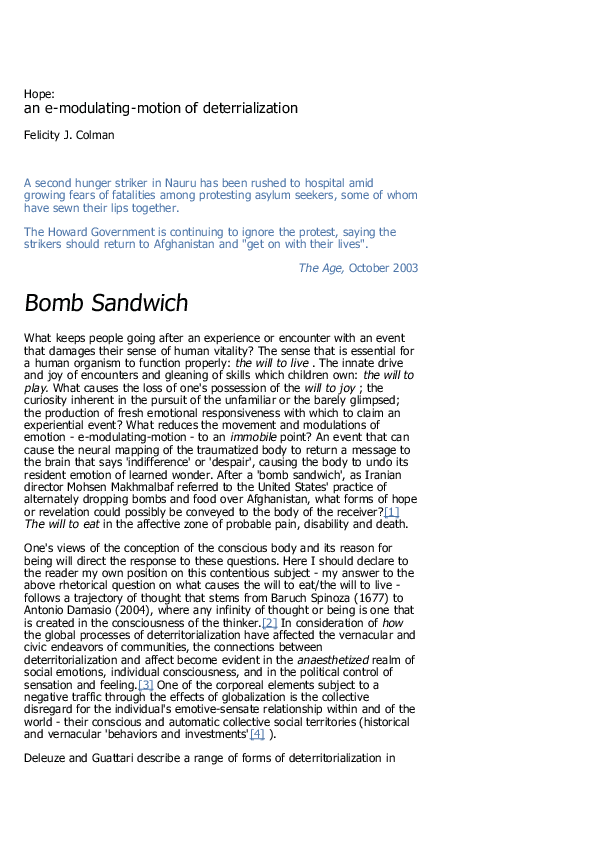 Hope:
an e-modulating-motion of deterrialization

Felicity J. Colman

A second hunger striker in Nauru has been rushed to hospital amid growing fears of fatalities among protesting asylum seekers, some of whom have sewn their lips together.

The Howard Government is continuing to ignore the protest, saying the strikers should return to Afghanistan and "get on with their lives".

The Age, October 2003

Bomb Sandwich

What keeps people going after an experience or encounter with an event that damages their sense of human vitality? The sense that is essential for a human organism to function properly: the will to live . The innate drive and joy of encounters and gleaning of skills which children own: the will to play. What causes the loss of one's possession of the will to joy ; the curiosity inherent in the pursuit of the unfamiliar or the barely glimpsed; the production of fresh emotional responsiveness with which to claim an experiential event? What reduces the movement and modulations of emotion - e-modulating-motion - to an immobile point? An event that can cause the neural mapping of the traumatized body to return a message to the brain that says 'indifference' or 'despair', causing the body to undo its resident emotion of learned wonder. After a 'bomb sandwich', as Iranian director Mohsen Makhmalbaf referred to the United States' practice of alternately dropping bombs and food over Afghanistan, what forms of hope or revelation could possibly be conveyed to the body of the receiver?[1] The will to eat in the affective zone of probable pain, disability and death.

One's views of the conception of the conscious body and its reason for being will direct the response to these questions. Here I should declare to the reader my own position on this contentious subject - my answer to the above rhetorical question on what causes the will to eat/the will to live - follows a trajectory of thought that stems from Baruch Spinoza (1677) to Antonio Damasio (2004), where any infinity of thought or being is one that is created in the consciousness of the thinker.[2] In consideration of how the global processes of deterritorialization have affected the vernacular and civic endeavors of communities, the connections between deterritorialization and affect become evident in the anaesthetized realm of social emotions, individual consciousness, and in the political control of sensation and feeling.[3] One of the corporeal elements subject to a negative traffic through the effects of globalization is the collective disregard for the individual's emotive-sensate relationship within and of the world - their conscious and automatic collective social territories (historical and vernacular 'behaviors and investments'[4] ).

Deleuze and Guattari describe a range of forms of deterritorialization in